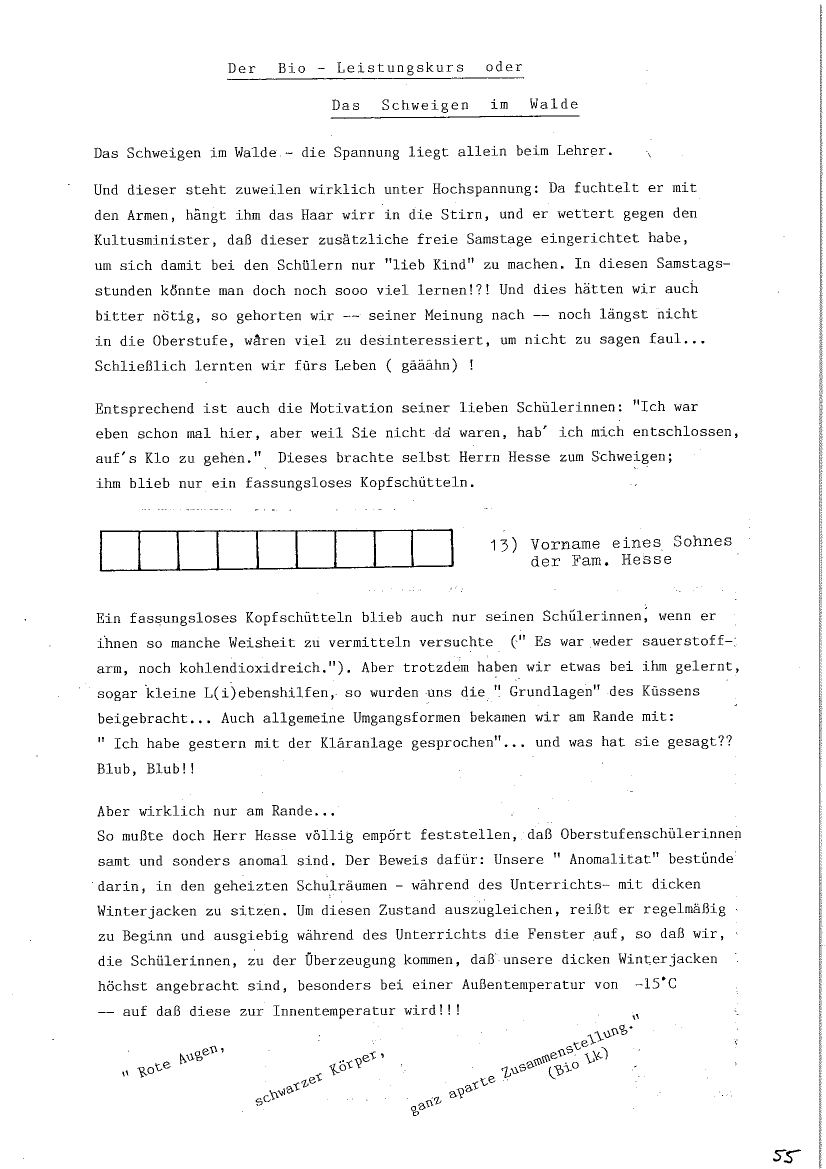 Der Bio - Leistungskurs oder

Das Schweigen im Walde

Das Schweigen im Walde - die Spannung liegt allein beim Lehrer.

Und dieser steht zuweilen wirklich unter Hochspannung: Da fuchtelt er mit den Armen, hängt ihm das Haar wirr in die Stirn, und er wettert gegen den Kultusminister, daß dieser zusätzliche freie Samstage eingerichtet habe, um sich damit bei den Schülern nur "lieb Kind" zu machen. In diesen Samstagsstunden könnte man doch noch sooo viel lernen!?! Und dies hätten wir auch bitter nötig, so gehorten wir -- seiner Meinung nach -- noch längst nicht in die Oberstufe, wären viel zu desinteressiert, um nicht zu sagen faul... Schließlich lernten wir fürs Leben ( gääähn) !

Entsprechend ist auch die Motivation seiner lieben Schülerinnen: "Ich war eben schon mal hier, aber weil Sie nicht da waren, hab' ich mich entschlossen, auf's Klo zu gehen." Dieses brachte selbst Herrn Hesse zum Schweigen; ihm blieb nur ein fassungsloses Kopfschütteln.

13) Vorname eines Sohnes der Fam. Hesse

Ein fassungsloses Kopfschütteln blieb auch nur seinen Schülerinnen, wenn er ihnen so manche Weisheit zu vermitteln versuchte (" Es war weder sauerstoffarm, noch kohlendioxidreich."). Aber trotzdem haben wir etwas bei ihm gelernt, sogar kleine L(i)ebenshilfen, so wurden uns die " Grundlagen" des Küssens beigebracht... Auch allgemeine Umgangsformen bekamen wir am Rande mit: " Ich habe gestern mit der Kläranlage gesprochen"... und was hat sie gesagt?? Blub, Blub!!

Aber wirklich nur am Rande...
So mußte doch Herr Hesse völlig empört feststellen, daß Oberstufenschülerinnen samt und sonders anomal sind. Der Beweis dafür: Unsere " Anomalitat" bestünde darin, in den geheizten Schulräumen - während des Unterrichts- mit dicken Winterjacken zu sitzen. Um diesen Zustand auszugleichen, reißt er regelmäßig zu Beginn und ausgiebig während des Unterrichts die Fenster auf, so daß wir, die Schülerinnen, zu der Überzeugung kommen, daß unsere dicken Winterjacken höchst angebracht sind, besonders bei einer Außentemperatur von -15°C -- auf daß diese zur Innentemperatur wird!!!

" Rote Augen, schwarzer Körper, ganz aparte Zusammenstellung." (Bio Lk)

55